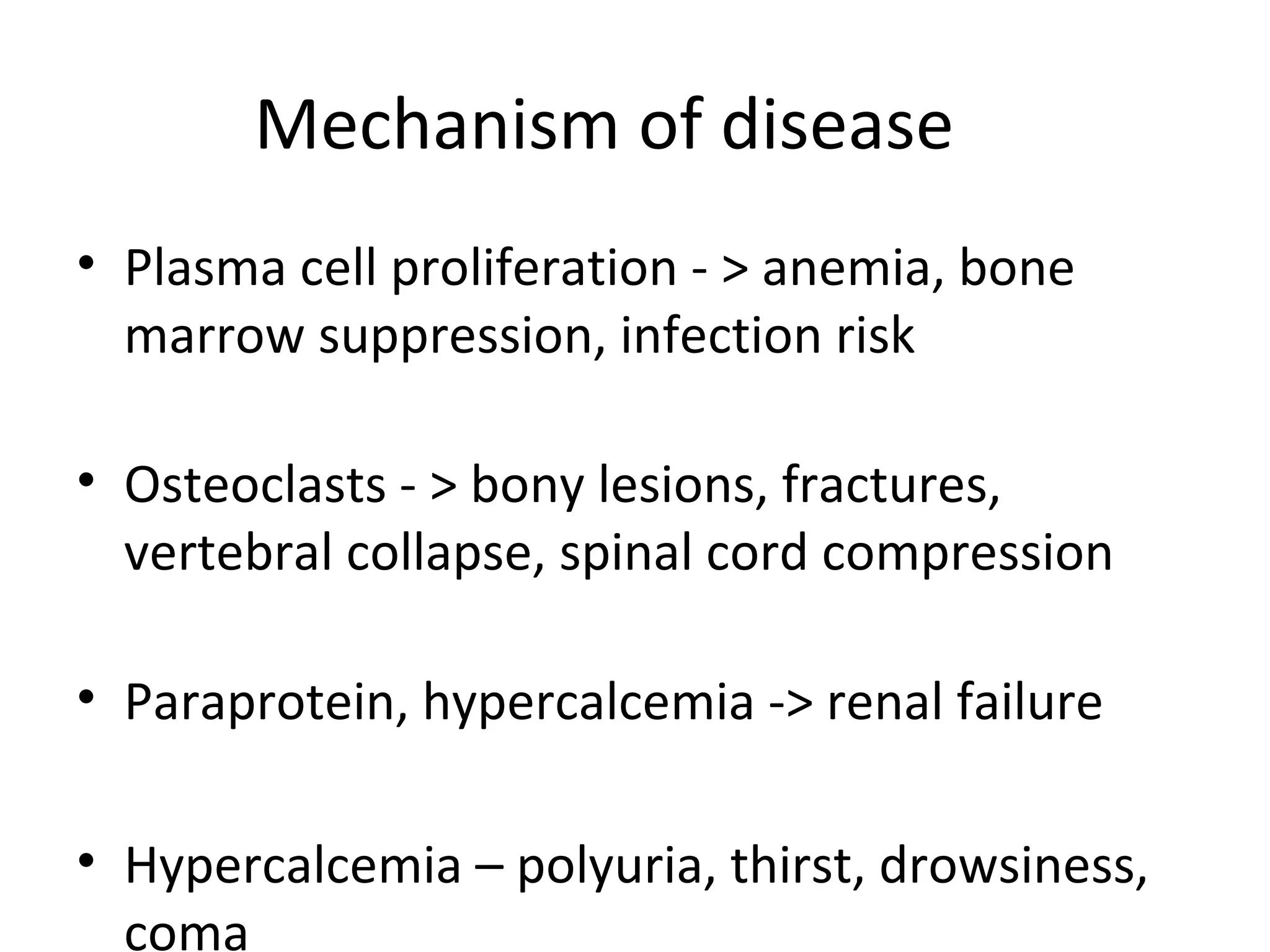 Mechanism of disease

• Plasma cell proliferation - > anemia, bone marrow suppression, infection risk

• Osteoclasts - > bony lesions, fractures, vertebral collapse, spinal cord compression

• Paraprotein, hypercalcemia -> renal failure

• Hypercalcemia – polyuria, thirst, drowsiness, coma